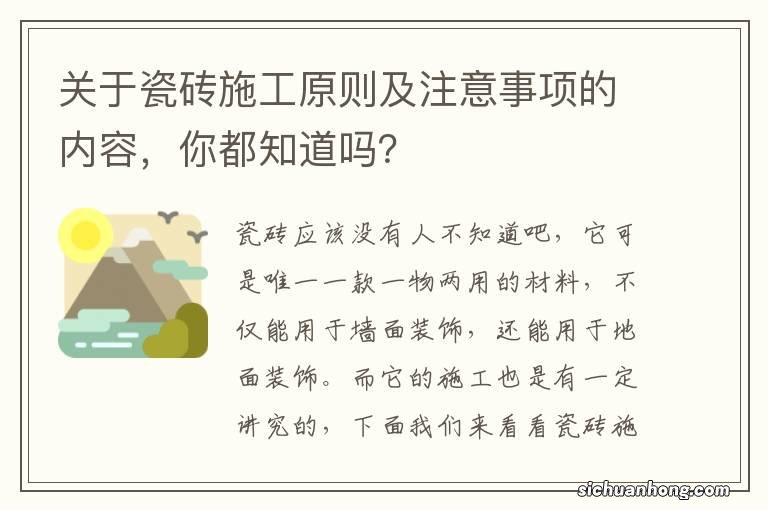 关于瓷砖施工原则及注意事项的内容，你都知道吗？

瓷砖应该没有人不知道吧，它可是唯一一款一物两用的材料，不仅能用于墙面装饰，还能用于地面装饰。而它的施工也是有一定讲究的，下面我们来看看瓷砖施

sichuanhong.com